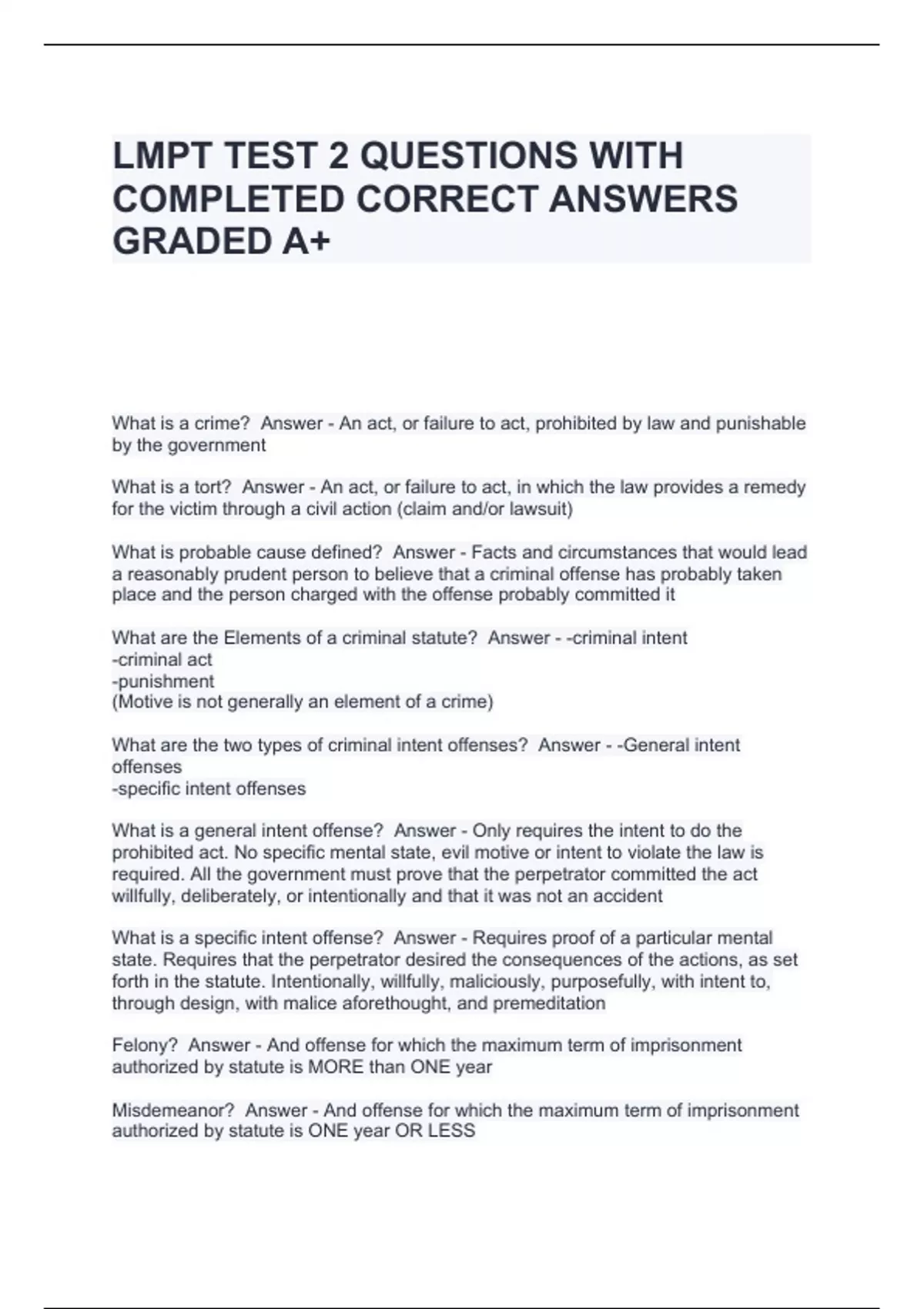 LMPT TEST 2 QUESTIONS WITH COMPLETED CORRECT ANSWERS GRADED A+

What is a crime?  Answer - An act, or failure to act, prohibited by law and punishable by the government

What is a tort?  Answer - An act, or failure to act, in which the law provides a remedy for the victim through a civil action (claim and/or lawsuit)

What is probable cause defined?  Answer - Facts and circumstances that would lead a reasonably prudent person to believe that a criminal offense has probably taken place and the person charged with the offense probably committed it

What are the Elements of a criminal statute?  Answer - -criminal intent
-criminal act
-punishment
(Motive is not generally an element of a crime)

What are the two types of criminal intent offenses?  Answer - -General intent offenses
-specific intent offenses

What is a general intent offense?  Answer - Only requires the intent to do the prohibited act. No specific mental state, evil motive or intent to violate the law is required. All the government must prove that the perpetrator committed the act willfully, deliberately, or intentionally and that it was not an accident

What is a specific intent offense?  Answer - Requires proof of a particular mental state. Requires that the perpetrator desired the consequences of the actions, as set forth in the statute. Intentionally, willfully, maliciously, purposefully, with intent to, through design, with malice aforethought, and premeditation

Felony?  Answer - And offense for which the maximum term of imprisonment authorized by statute is MORE than ONE year

Misdemeanor?  Answer - And offense for which the maximum term of imprisonment authorized by statute is ONE year OR LESS